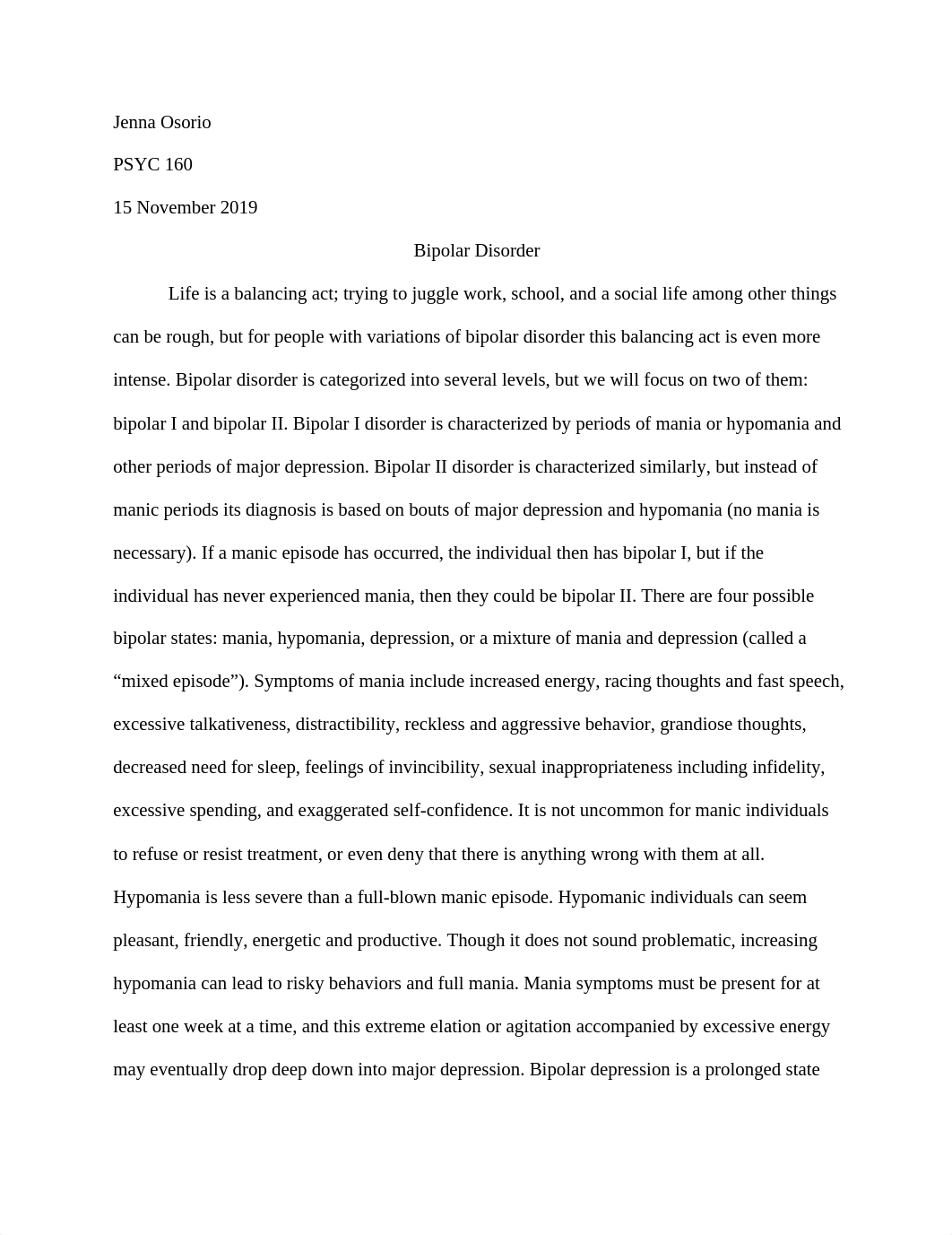 Jenna Osorio

PSYC 160

15 November 2019

Bipolar Disorder

Life is a balancing act; trying to juggle work, school, and a social life among other things can be rough, but for people with variations of bipolar disorder this balancing act is even more intense. Bipolar disorder is categorized into several levels, but we will focus on two of them: bipolar I and bipolar II. Bipolar I disorder is characterized by periods of mania or hypomania and other periods of major depression. Bipolar II disorder is characterized similarly, but instead of manic periods its diagnosis is based on bouts of major depression and hypomania (no mania is necessary). If a manic episode has occurred, the individual then has bipolar I, but if the individual has never experienced mania, then they could be bipolar II. There are four possible bipolar states: mania, hypomania, depression, or a mixture of mania and depression (called a “mixed episode”). Symptoms of mania include increased energy, racing thoughts and fast speech, excessive talkativeness, distractibility, reckless and aggressive behavior, grandiose thoughts, decreased need for sleep, feelings of invincibility, sexual inappropriateness including infidelity, excessive spending, and exaggerated self-confidence. It is not uncommon for manic individuals to refuse or resist treatment, or even deny that there is anything wrong with them at all. Hypomania is less severe than a full-blown manic episode. Hypomanic individuals can seem pleasant, friendly, energetic and productive. Though it does not sound problematic, increasing hypomania can lead to risky behaviors and full mania. Mania symptoms must be present for at least one week at a time, and this extreme elation or agitation accompanied by excessive energy may eventually drop deep down into major depression. Bipolar depression is a prolonged state